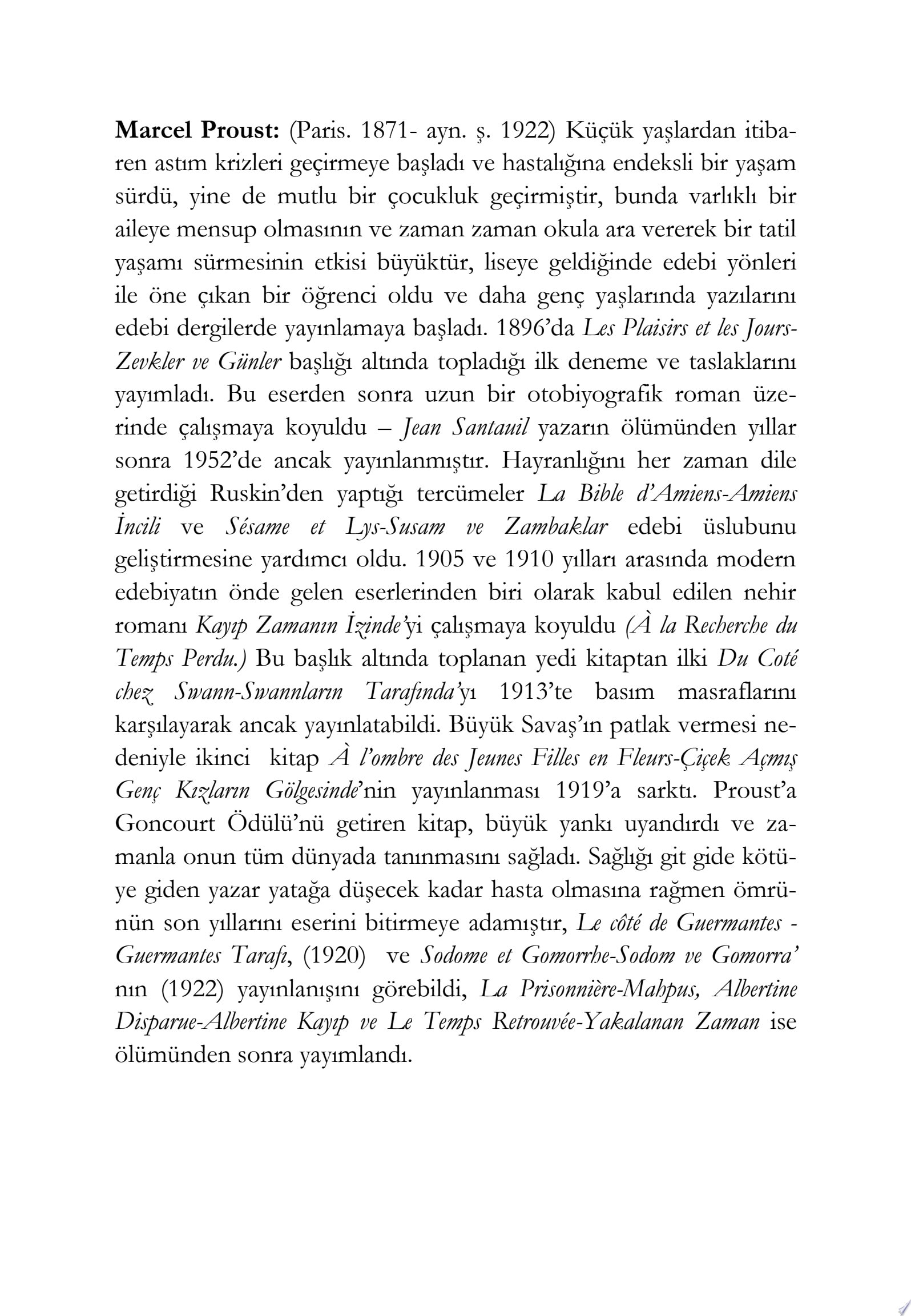 Marcel Proust: (Paris. 1871- ayn. ş. 1922) Küçük yaşlardan itibaren astım krizleri geçirmeye başladı ve hastalığına endeksli bir yaşam sürdü, yine de mutlu bir çocukluk geçirmiştir, bunda varlıklı bir aileye mensup olmasının ve zaman zaman okula ara vererek bir tatil yaşamı sürmesinin etkisi büyüktür, liseye geldiğinde edebi yönleri ile öne çıkan bir öğrenci oldu ve daha genç yaşlarında yazılarını edebi dergilerde yayınlamaya başladı. 1896'da Les Plaisirs et les Jours-Zevkler ve Günler başlığı altında topladığı ilk deneme ve taslaklarını yayımladı. Bu eserden sonra uzun bir otobiyografik roman üzerinde çalışmaya koyuldu – Jean Santauil yazarın ölümünden yıllar sonra 1952'de ancak yayınlanmıştır. Hayranlığını her zaman dile getirdiği Ruskin'den yaptığı tercümeler La Bible d'Amiens-Amiens İncili ve Sésame et Lys-Susam ve Zambaklar edebi üslubunu geliştirmesine yardımcı oldu. 1905 ve 1910 yılları arasında modern edebiyatın önde gelen eserlerinden biri olarak kabul edilen nehir romanı Kayıp Zamanın İzinde'yi çalışmaya koyuldu (À la Recherche du Temps Perdu.) Bu başlık altında toplanan yedi kitaptan ilki Du Coté chez Swann-Swannların Tarafında'yı 1913'te basım masraflarını karşılayarak ancak yayınlatabildi. Büyük Savaş'ın patlak vermesi nedeniyle ikinci kitap À l'ombre des Jeunes Filles en Fleurs-Çiçek Açmış Genç Kızların Gölgesinde'nin yayınlanması 1919'a sarktı. Proust'a Goncourt Ödülü'nü getiren kitap, büyük yankı uyandırdı ve zamanla onun tüm dünyada tanınmasını sağladı. Sağlığı git gide kötüye giden yazar yatağa düşecek kadar hasta olmasına rağmen ömrünün son yıllarını eserini bitirmeye adamıştır, Le côté de Guermantes - Guermantes Tarafı, (1920) ve Sodome et Gomorrhe-Sodom ve Gomorra' nın (1922) yayınlanışını görebildi, La Prisonnière-Mahpus, Albertine Disparue-Albertine Kayıp ve Le Temps Retrouvée-Yakalanan Zaman ise ölümünden sonra yayımlandı.